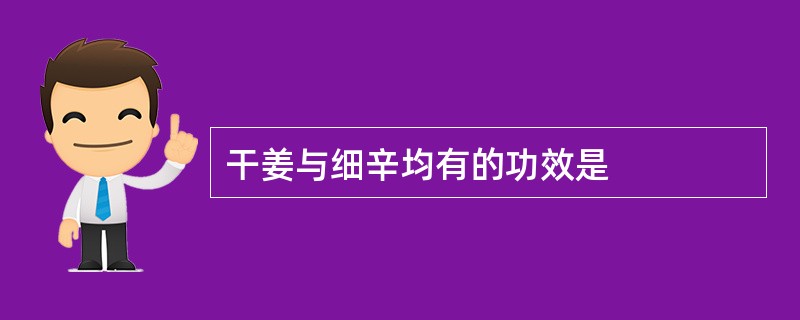 干姜与细辛均有的功效是